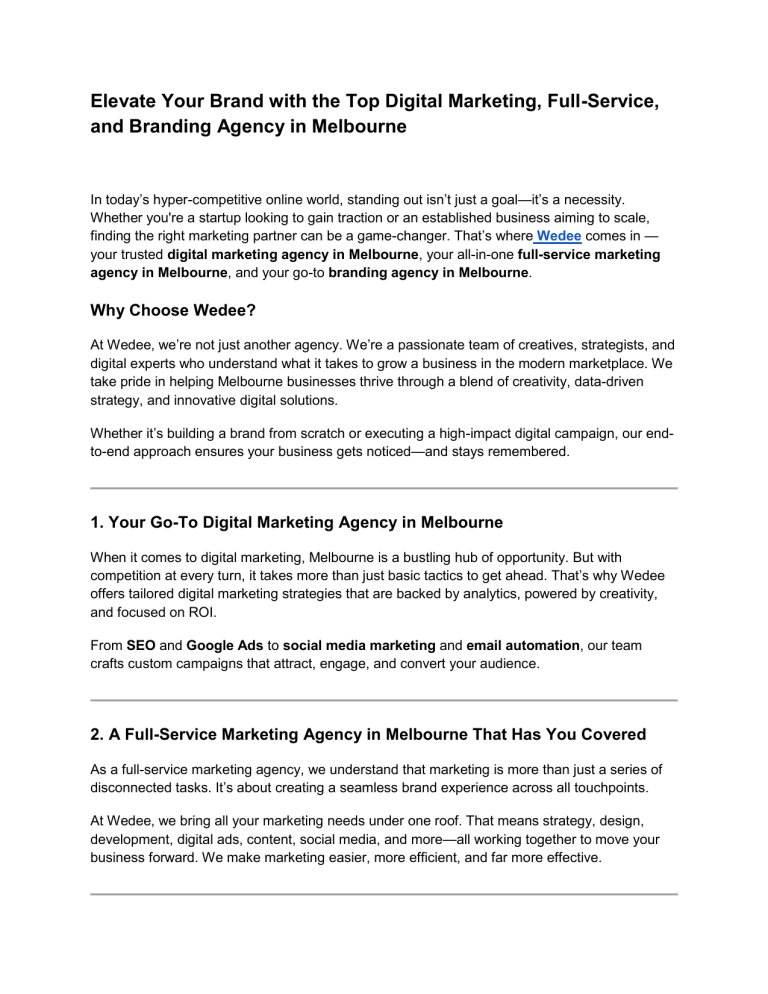 Elevate Your Brand with the Top Digital Marketing, Full-Service, and Branding Agency in Melbourne

In today's hyper-competitive online world, standing out isn't just a goal—it's a necessity. Whether you're a startup looking to gain traction or an established business aiming to scale, finding the right marketing partner can be a game-changer. That's where Wedee comes in — your trusted digital marketing agency in Melbourne, your all-in-one full-service marketing agency in Melbourne, and your go-to branding agency in Melbourne.

Why Choose Wedee?

At Wedee, we're not just another agency. We're a passionate team of creatives, strategists, and digital experts who understand what it takes to grow a business in the modern marketplace. We take pride in helping Melbourne businesses thrive through a blend of creativity, data-driven strategy, and innovative digital solutions.

Whether it's building a brand from scratch or executing a high-impact digital campaign, our end-to-end approach ensures your business gets noticed—and stays remembered.

1. Your Go-To Digital Marketing Agency in Melbourne

When it comes to digital marketing, Melbourne is a bustling hub of opportunity. But with competition at every turn, it takes more than just basic tactics to get ahead. That's why Wedee offers tailored digital marketing strategies that are backed by analytics, powered by creativity, and focused on ROI.

From SEO and Google Ads to social media marketing and email automation, our team crafts custom campaigns that attract, engage, and convert your audience.

2. A Full-Service Marketing Agency in Melbourne That Has You Covered

As a full-service marketing agency, we understand that marketing is more than just a series of disconnected tasks. It's about creating a seamless brand experience across all touchpoints.

At Wedee, we bring all your marketing needs under one roof. That means strategy, design, development, digital ads, content, social media, and more—all working together to move your business forward. We make marketing easier, more efficient, and far more effective.